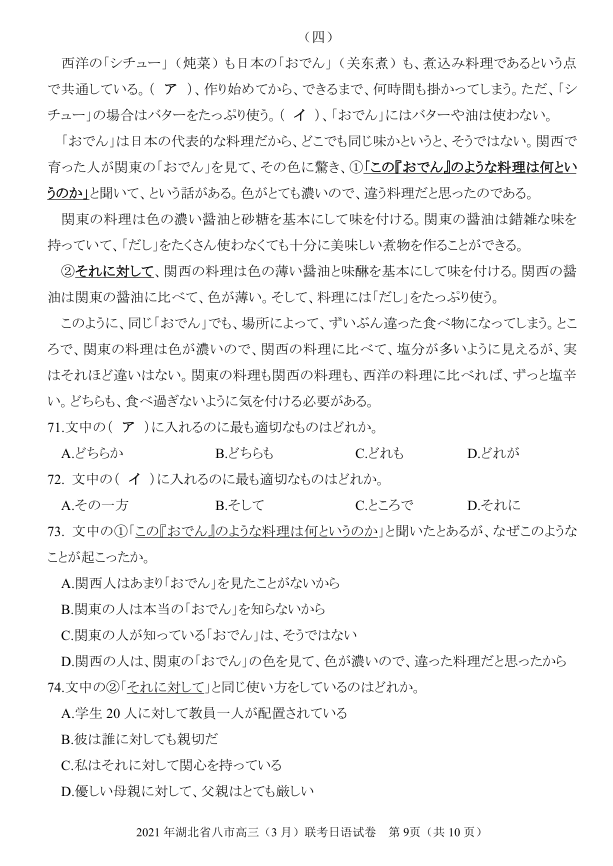 （四）

西洋の「シチュー」（炖菜）も日本の「おでん」（关东煮）も、煮込み料理であるという点で共通している。（　ア　）、作り始めてから、できるまで、何時間も掛かってしまう。ただ、「シチュー」の場合はバターをたっぷり使う。（　イ　）、「おでん」にはバターや油は使わない。

「おでん」は日本の代表的な料理だから、どこでも同じ味かというと、そうではない。関西で育った人が関東の「おでん」を見て、その色に驚き、①「この『おでん』のような料理は何というのか」と聞いて、という話がある。色がとても濃いので、違う料理だと思ったのである。

関東の料理は色の濃い醤油と砂糖を基本にして味を付ける。関東の醤油は錯雑な味を持っていて、「だし」をたくさん使わなくても十分に美味しい煮物を作ることができる。

②それに対して、関西の料理は色の薄い醤油と味醂を基本にして味を付ける。関西の醤油は関東の醤油に比べて、色が薄い。そして、料理には「だし」をたっぷり使う。

このように、同じ「おでん」でも、場所によって、ずいぶん違った食べ物になってしまう。ところで、関東の料理は色が濃いので、関西の料理に比べて、塩分が多いように見えるが、実はそれほど違いはない。関東の料理も関西の料理も、西洋の料理に比べれば、ずっと塩辛い。どちらも、食べ過ぎないように気を付ける必要がある。

71.文中の（　ア　）に入れるのに最も適切なものはどれか。

A.どちらか　B.どちらも　C.どれも　D.どれが

72. 文中の（　イ　）に入れるのに最も適切なものはどれか。

A.その一方　B.そして　C.ところで　D.それに

73. 文中の①「この『おでん』のような料理は何というのか」と聞いたとあるが、なぜこのようなことが起こったか。

A.関西人はあまり「おでん」を見たことがないから

B.関東の人は本当の「おでん」を知らないから

C.関東の人が知っている「おでん」は、そうではない

D.関西の人は、関東の「おでん」の色を見て、色が濃いので、違った料理だと思ったから

74.文中の②「それに対して」と同じ使い方をしているのはどれか。

A.学生 20 人に対して教員一人が配置されている

B.彼は誰に対しても親切だ

C.私はそれに対して関心を持っている

D.優しい母親に対して、父親はとても厳しい

2021 年湖北省八市高三（3 月）联考日语试卷　第 9页（共 10 页）